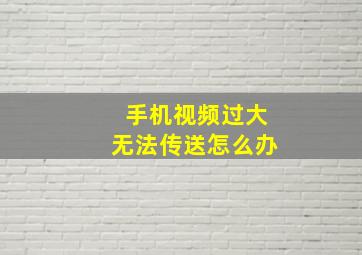 手机视频过大
无法传送怎么办